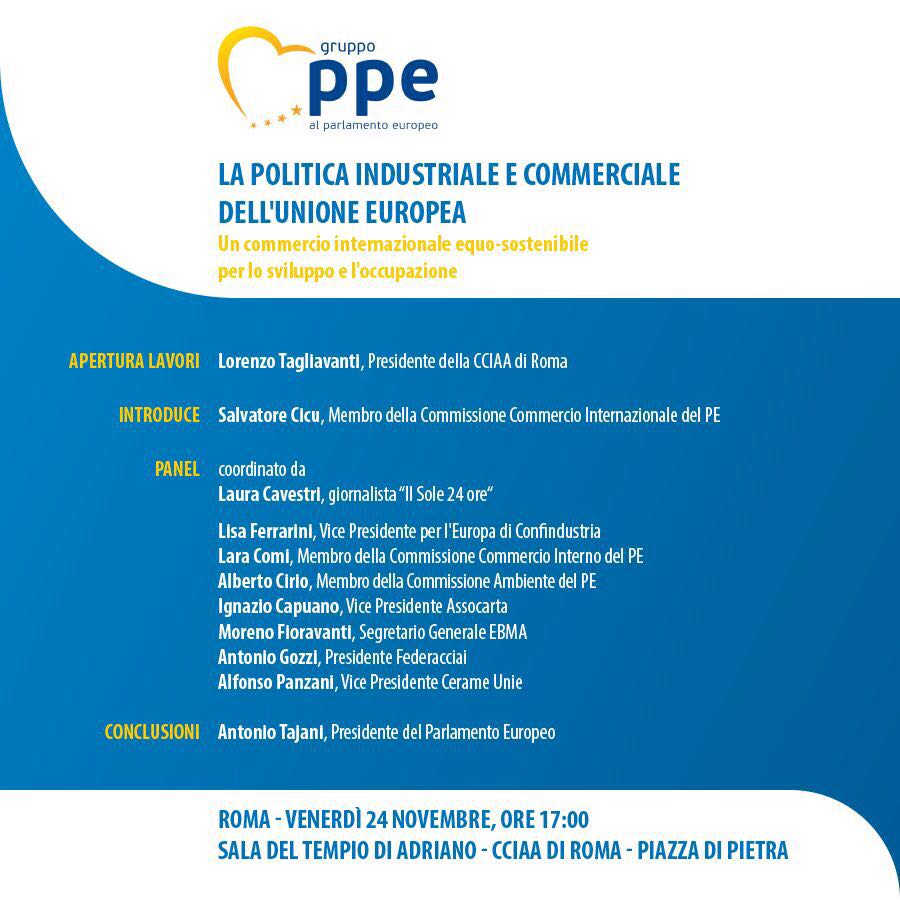 gruppo
ppe
al parlamento europeo

LA POLITICA INDUSTRIALE E COMMERCIALE DELL'UNIONE EUROPEA
Un commercio internazionale equo-sostenibile per lo sviluppo e l'occupazione

APERTURA LAVORI Lorenzo Tagliavanti, Presidente della CCIAA di Roma

INTRODUCE Salvatore Cicu, Membro della Commissione Commercio Internazionale del PE

PANEL coordinato da
Laura Cavestri, giornalista "Il Sole 24 ore"

Lisa Ferrarini, Vice Presidente per l'Europa di Confindustria
Lara Comi, Membro della Commissione Commercio Interno del PE
Alberto Cirio, Membro della Commissione Ambiente del PE
Ignazio Capuano, Vice Presidente Assocarta
Moreno Fioravanti, Segretario Generale EBMA
Antonio Gozzi, Presidente Federacciai
Alfonso Panzani, Vice Presidente Cerame Unie

CONCLUSIONI Antonio Tajani, Presidente del Parlamento Europeo

ROMA - VENERDÌ 24 NOVEMBRE, ORE 17:00
SALA DEL TEMPIO DI ADRIANO - CCIAA DI ROMA - PIAZZA DI PIETRA